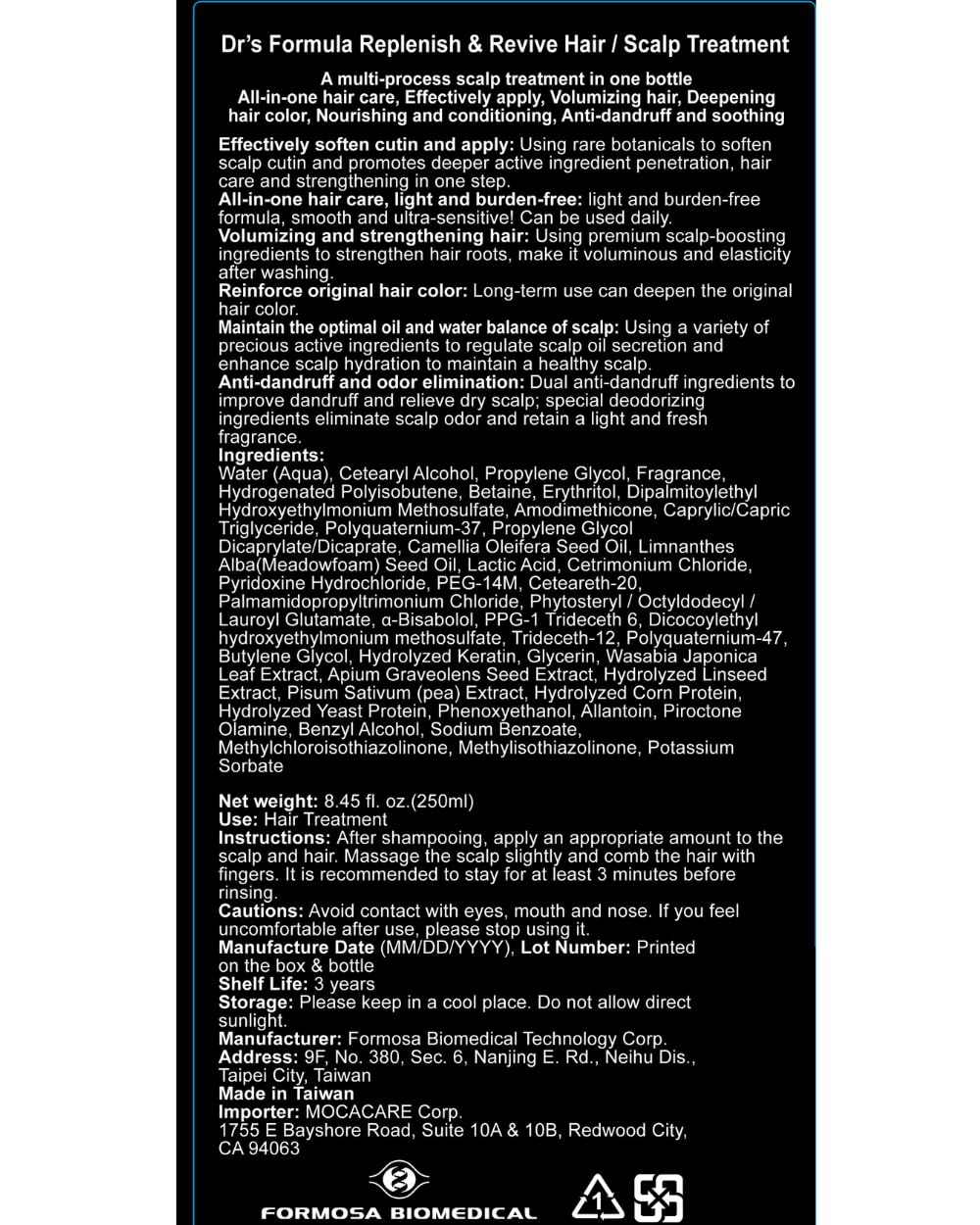 Dr's Formula Replenish & Revive Hair / Scalp Treatment

A multi-process scalp treatment in one bottle
All-in-one hair care, Effectively apply, Volumizing hair, Deepening hair color, Nourishing and conditioning, Anti-dandruff and soothing

Effectively soften cutin and apply: Using rare botanicals to soften scalp cutin and promotes deeper active ingredient penetration, hair care and strengthening in one step.
All-in-one hair care, light and burden-free: light and burden-free formula, smooth and ultra-sensitive! Can be used daily.
Volumizing and strengthening hair: Using premium scalp-boosting ingredients to strengthen hair roots, make it voluminous and elasticity after washing.
Reinforce original hair color: Long-term use can deepen the original hair color.
Maintain the optimal oil and water balance of scalp: Using a variety of precious active ingredients to regulate scalp oil secretion and enhance scalp hydration to maintain a healthy scalp.
Anti-dandruff and odor elimination: Dual anti-dandruff ingredients to improve dandruff and relieve dry scalp; special deodorizing ingredients eliminate scalp odor and retain a light and fresh fragrance.
Ingredients:
Water (Aqua), Cetearyl Alcohol, Propylene Glycol, Fragrance, Hydrogenated Polyisobutene, Betaine, Erythritol, Dipalmitoylethyl Hydroxyethylmonium Methosulfate, Amodimethicone, Caprylic/Capric Triglyceride, Polyquaternium-37, Propylene Glycol Dicaprylate/Dicaprate, Camellia Oleifera Seed Oil, Limnanthes Alba(Meadowfoam) Seed Oil, Lactic Acid, Cetrimonium Chloride, Pyridoxine Hydrochloride, PEG-14M, Ceteareth-20, Palmamidopropyltrimonium Chloride, Phytosteryl / Octyldodecyl / Lauroyl Glutamate, α-Bisabolol, PPG-1 Trideceth 6, Dicocoylethyl hydroxyethylmonium methosulfate, Trideceth-12, Polyquaternium-47, Butylene Glycol, Hydrolyzed Keratin, Glycerin, Wasabia Japonica Leaf Extract, Apium Graveolens Seed Extract, Hydrolyzed Linseed Extract, Pisum Sativum (pea) Extract, Hydrolyzed Corn Protein, Hydrolyzed Yeast Protein, Phenoxyethanol, Allantoin, Piroctone Olamine, Benzyl Alcohol, Sodium Benzoate, Methylchloroisothiazolinone, Methylisothiazolinone, Potassium Sorbate

Net weight: 8.45 fl. oz.(250ml)
Use: Hair Treatment
Instructions: After shampooing, apply an appropriate amount to the scalp and hair. Massage the scalp slightly and comb the hair with fingers. It is recommended to stay for at least 3 minutes before rinsing.
Cautions: Avoid contact with eyes, mouth and nose. If you feel uncomfortable after use, please stop using it.
Manufacture Date (MM/DD/YYYY), Lot Number: Printed on the box & bottle
Shelf Life: 3 years
Storage: Please keep in a cool place. Do not allow direct sunlight.
Manufacturer: Formosa Biomedical Technology Corp.
Address: 9F, No. 380, Sec. 6, Nanjing E. Rd., Neihu Dis., Taipei City, Taiwan
Made in Taiwan
Importer: MOCACARE Corp.
1755 E Bayshore Road, Suite 10A & 10B, Redwood City, CA 94063

FORMOSA BIOMEDICAL 1